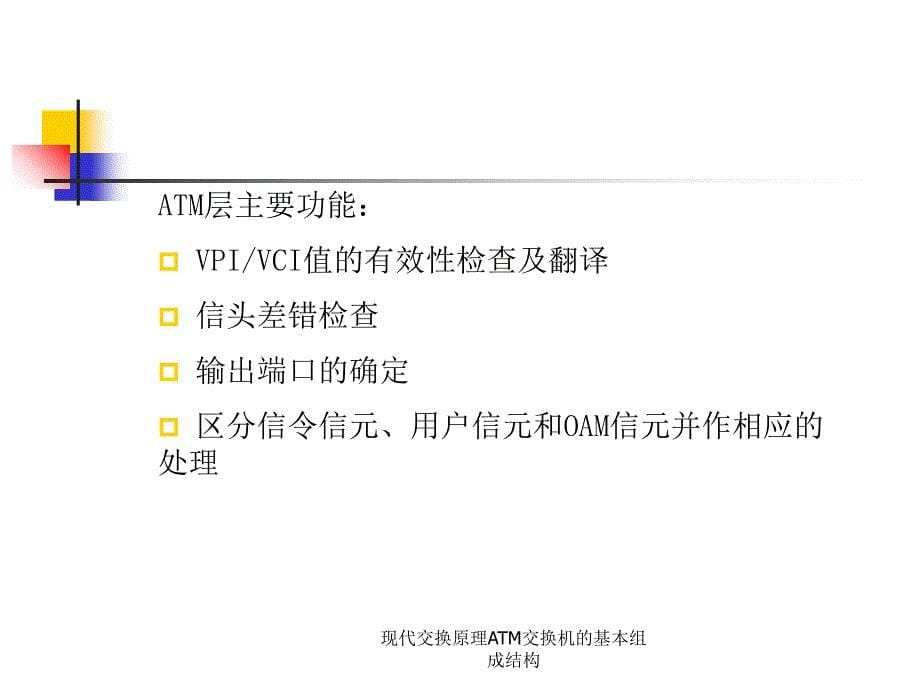 ATM层主要功能：

VPI/VCI值的有效性检查及翻译

信头差错检查

输出端口的确定

区分信令信元、用户信元和OAM信元并作相应的处理

现代交换原理ATM交换机的基本组成结构